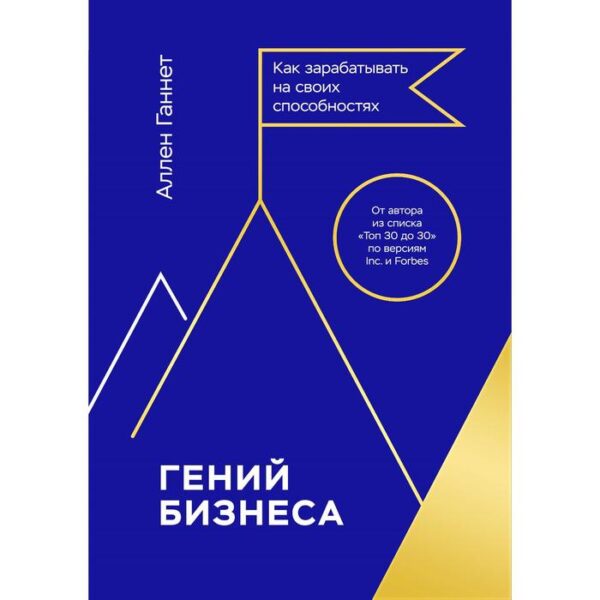 Аллен Ганнет

Как зарабатывать на своих способностях

От автора из списка «Топ 30 до 30» по версиям Inc. и Forbes

ГЕНИЙ БИЗНЕСА